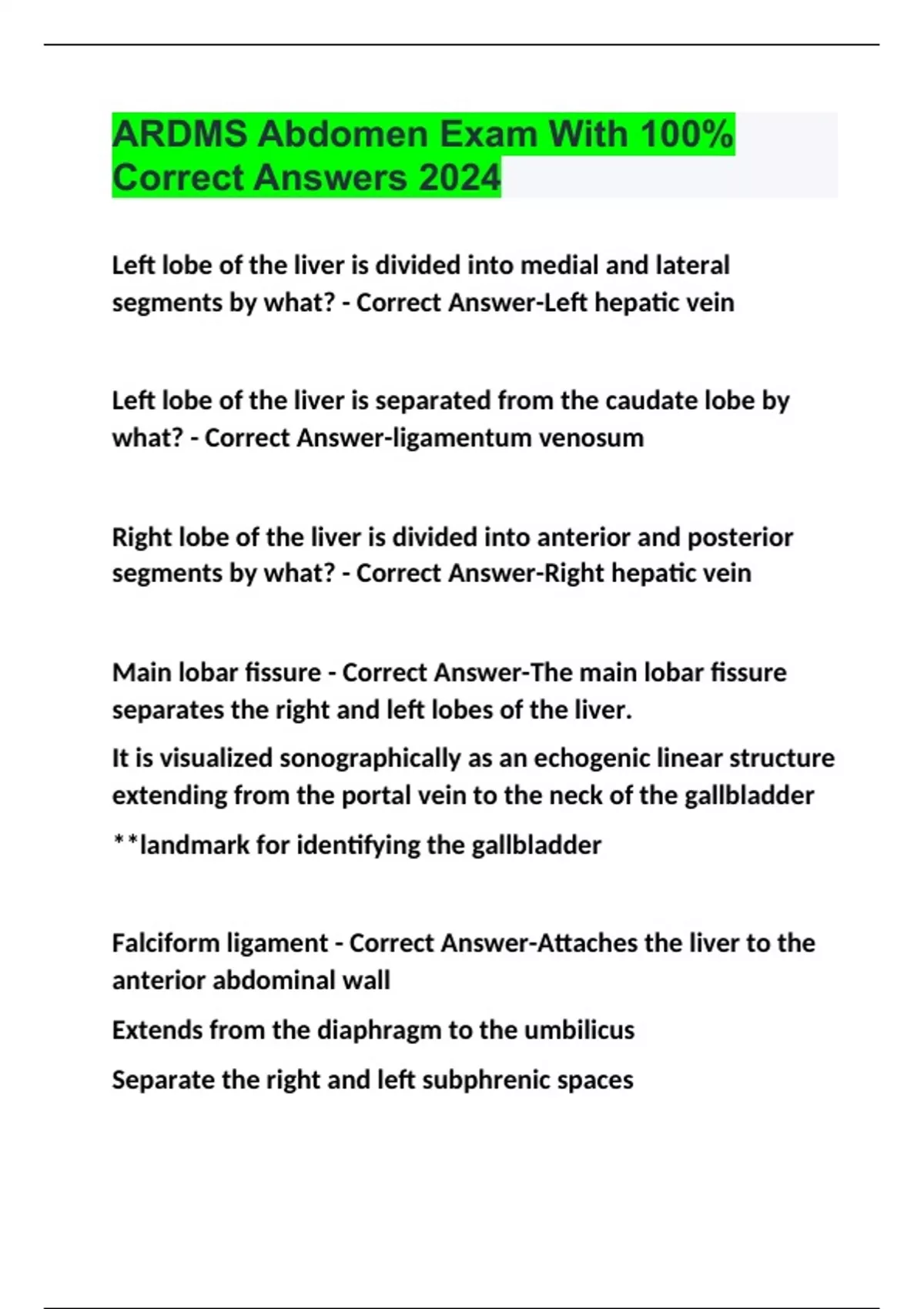 ARDMS Abdomen Exam With 100% Correct Answers 2024

Left lobe of the liver is divided into medial and lateral segments by what? - Correct Answer-Left hepatic vein

Left lobe of the liver is separated from the caudate lobe by what? - Correct Answer-ligamentum venosum

Right lobe of the liver is divided into anterior and posterior segments by what? - Correct Answer-Right hepatic vein

Main lobar fissure - Correct Answer-The main lobar fissure separates the right and left lobes of the liver.

It is visualized sonographically as an echogenic linear structure extending from the portal vein to the neck of the gallbladder

**landmark for identifying the gallbladder

Falciform ligament - Correct Answer-Attaches the liver to the anterior abdominal wall

Extends from the diaphragm to the umbilicus

Separate the right and left subphrenic spaces